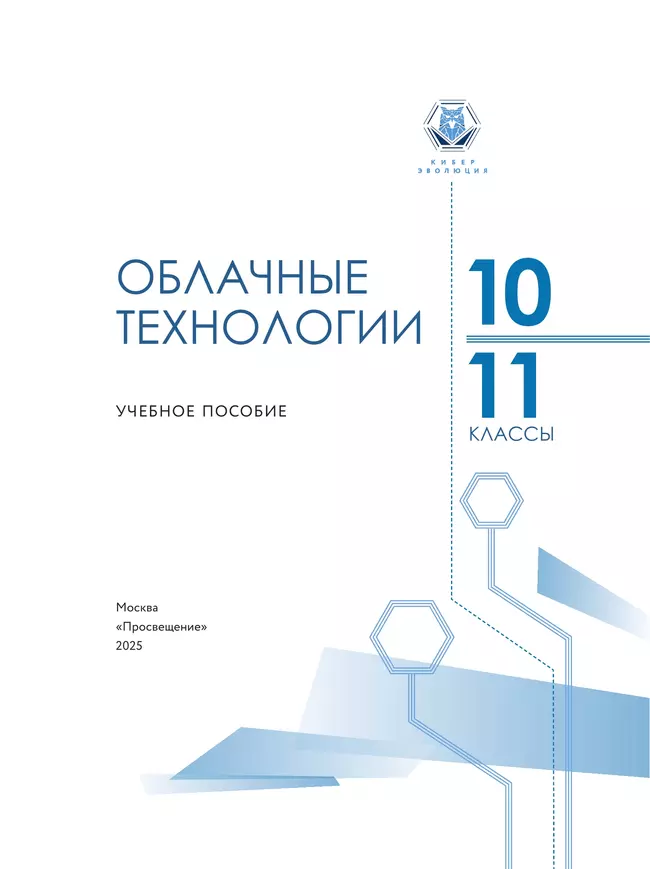 КИБЕР
ЭВОЛЮЦИЯ

ОБЛАЧНЫЕ ТЕХНОЛОГИИ

10
11
КЛАССЫ

УЧЕБНОЕ ПОСОБИЕ

Москва
«Просвещение»
2025